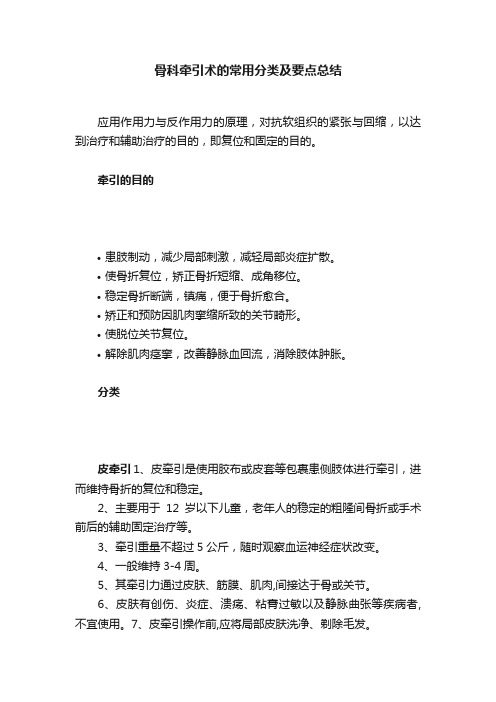 骨科牵引术的常用分类及要点总结

应用作用力与反作用力的原理，对抗软组织的紧张与回缩，以达到治疗和辅助治疗的目的，即复位和固定的目的。

牵引的目的

• 患肢制动，减少局部刺激，减轻局部炎症扩散。
• 使骨折复位，矫正骨折短缩、成角移位。
• 稳定骨折断端，镇痛，便于骨折愈合。
• 矫正和预防因肌肉挛缩所致的关节畸形。
• 使脱位关节复位。
• 解除肌肉痉挛，改善静脉血回流，消除肢体肿胀。

分类

皮牵引 1、皮牵引是使用胶布或皮套等包裹患侧肢体进行牵引，进而维持骨折的复位和稳定。

2、主要用于 12 岁以下儿童，老年人的稳定的粗隆间骨折或手术前后的辅助固定治疗等。

3、牵引重量不超过 5 公斤，随时观察血运神经症状改变。

4、一般维持 3-4 周。

5、其牵引力通过皮肤、筋膜、肌肉,间接达于骨或关节。

6、皮肤有创伤、炎症、溃疡、粘膏过敏以及静脉曲张等疾病者,不宜使用。7、皮牵引操作前,应将局部皮肤洗净、剃除毛发。